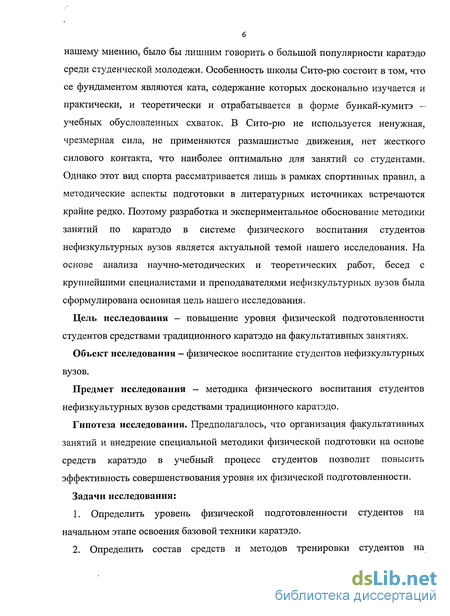 6

нашему мнению, было бы лишним говорить о большой популярности каратэдо среди студенческой молодежи. Особенность школы Сито-рю состоит в том, что ее фундаментом являются ката, содержание которых досконально изучается и практически, и теоретически и отрабатывается в форме бункай-кумитэ – учебных обусловленных схваток. В Сито-рю не используется ненужная, чрезмерная сила, не применяются размашистые движения, нет жесткого силового контакта, что наиболее оптимально для занятий со студентами. Однако этот вид спорта рассматривается лишь в рамках спортивных правил, а методические аспекты подготовки в литературных источниках встречаются крайне редко. Поэтому разработка и экспериментальное обоснование методики занятий по каратэдо в системе физического воспитания студентов нефизкультурных вузов является актуальной темой нашего исследования. На основе анализа научно-методических и теоретических работ, бесед с крупнейшими специалистами и преподавателями нефизкультурных вузов была сформулирована основная цель нашего исследования.

Цель исследования – повышение уровня физической подготовленности студентов средствами традиционного каратэдо на факультативных занятиях.

Объект исследования – физическое воспитание студентов нефизкультурных вузов.

Предмет исследования – методика физического воспитания студентов нефизкультурных вузов средствами традиционного каратэдо.

Гипотеза исследования. Предполагалось, что организация факультативных занятий и внедрение специальной методики физической подготовки на основе средств каратэдо в учебный процесс студентов позволит повысить эффективность совершенствования уровня их физической подготовленности.

Задачи исследования:

1. Определить уровень физической подготовленности студентов на начальном этапе освоения базовой техники каратэдо.

2. Определить состав средств и методов тренировки студентов на

dsLib.net
библиотека диссертаций